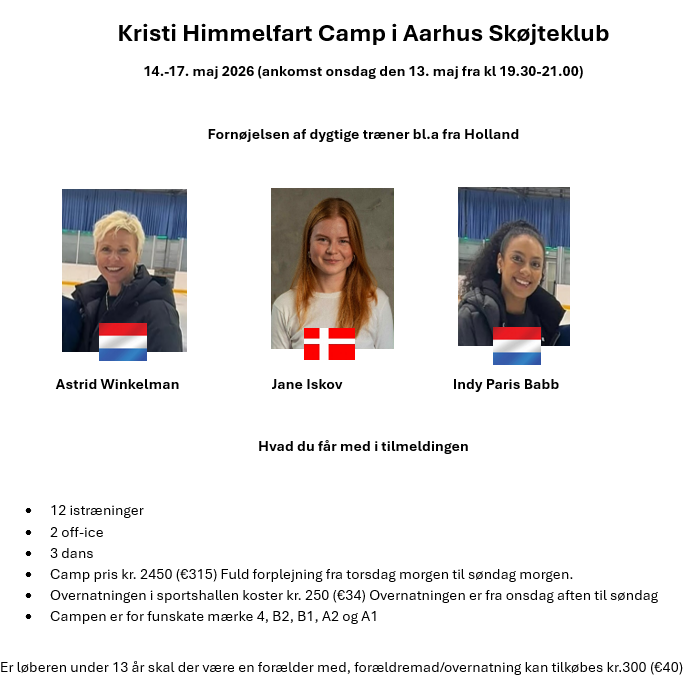 Kristi Himmelfart Camp i Aarhus Skøjteklub

14.-17. maj 2026 (ankomst onsdag den 13. maj fra kl 19.30-21.00)

Fornøjelsen af dygtige træner bl.a fra Holland

Astrid Winkelman

Jane Iskov

Indy Paris Babb

Hvad du får med i tilmeldingen

• 12 istræninger
• 2 off-ice
• 3 dans
• Camp pris kr. 2450 (€315) Fuld forplejning fra torsdag morgen til søndag morgen.
• Overnatningen i sportshallen koster kr. 250 (€34) Overnatningen er fra onsdag aften til søndag
• Campen er for funskate mærke 4, B2, B1, A2 og A1

Er løberen under 13 år skal der være en forælder med, forældremad/overnatning kan tilkøbes kr.300 (€40)